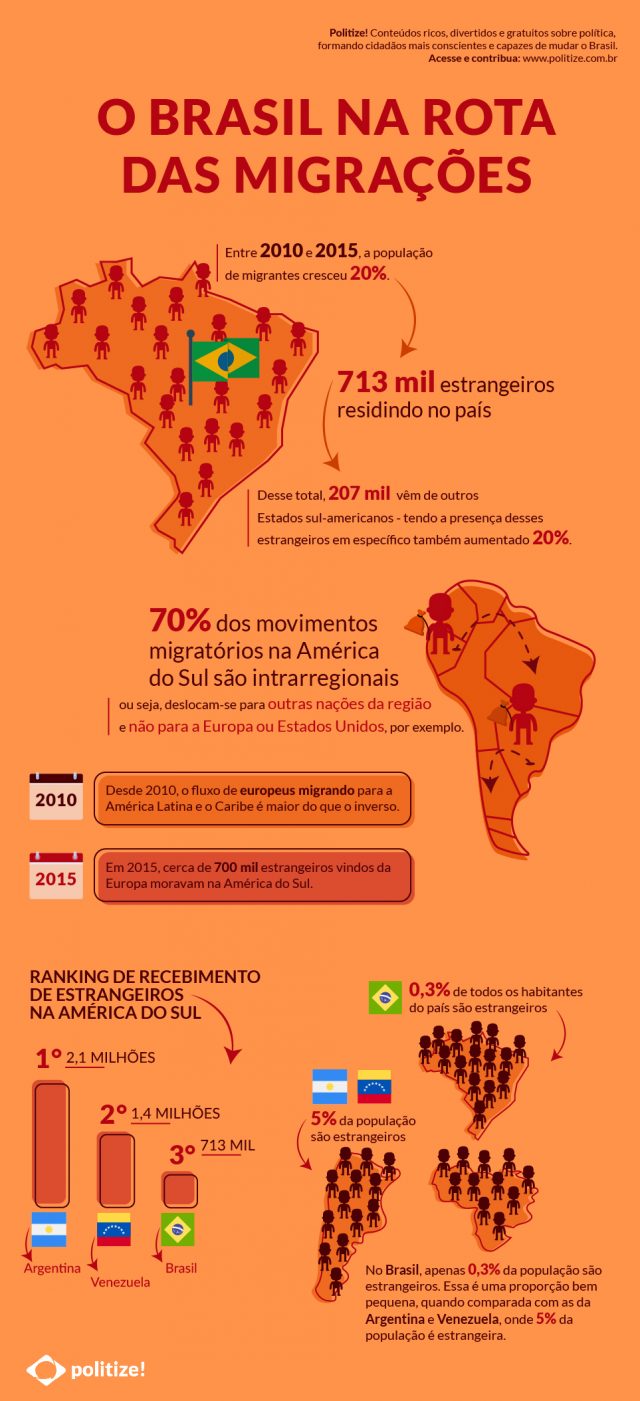 Politize! Conteúdos ricos, divertidos e gratuitos sobre política, formando cidadãos mais conscientes e capazes de mudar o Brasil. Acesse e contribua: www.politize.com.br

O BRASIL NA ROTA DAS MIGRAÇÕES

Entre 2010 e 2015, a população de migrantes cresceu 20%.

713 mil estrangeiros residindo no país

Desse total, 207 mil vêm de outros Estados sul-americanos - tendo a presença desses estrangeiros em específico também aumentado 20%.

70% dos movimentos migratórios na América do Sul são intrarregionais

ou seja, deslocam-se para outras nações da região e não para a Europa ou Estados Unidos, por exemplo.

2010

Desde 2010, o fluxo de europeus migrando para a América Latina e o Caribe é maior do que o inverso.

2015

Em 2015, cerca de 700 mil estrangeiros vindos da Europa moravam na América do Sul.

RANKING DE RECEBIMENTO DE ESTRANGEIROS NA AMÉRICA DO SUL

1º 2,1 MILHÕES

2º 1,4 MILHÕES

3º 713 MIL

Argentina

Venezuela

Brasil

0,3% de todos os habitantes do país são estrangeiros

5% da população são estrangeiros

No Brasil, apenas 0,3% da população são estrangeiros. Essa é uma proporção bem pequena, quando comparada com as da Argentina e Venezuela, onde 5% da população é estrangeira.

politize!